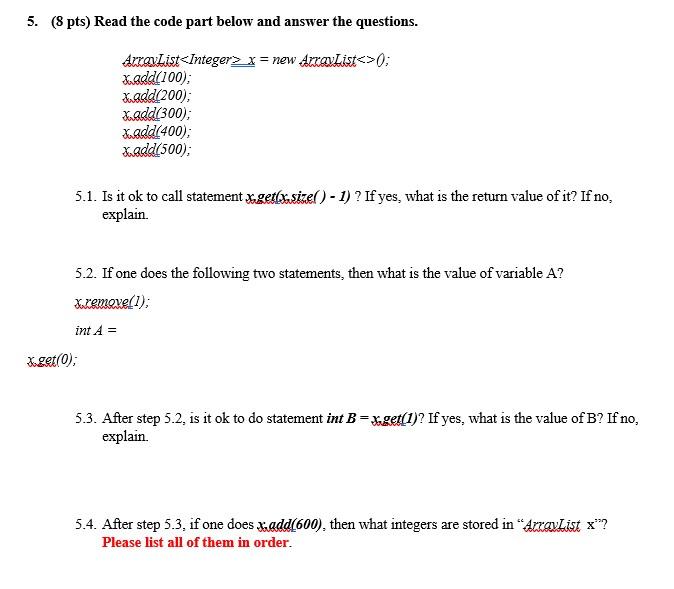 5. (8 pts) Read the code part below and answer the questions.

ArrayList<Integer> x = new ArrayList<>();
x.add(100);
x.add(200);
x.add(300);
x.add(400);
x.add(500);

5.1. Is it ok to call statement x.get(x.size( ) - 1) ? If yes, what is the return value of it? If no, explain.

5.2. If one does the following two statements, then what is the value of variable A?

x.remove(1);

int A =

x.get(0);

5.3. After step 5.2, is it ok to do statement int B = x.get(1)? If yes, what is the value of B? If no, explain.

5.4. After step 5.3, if one does x.add(600), then what integers are stored in “ArrayList x”? Please list all of them in order.